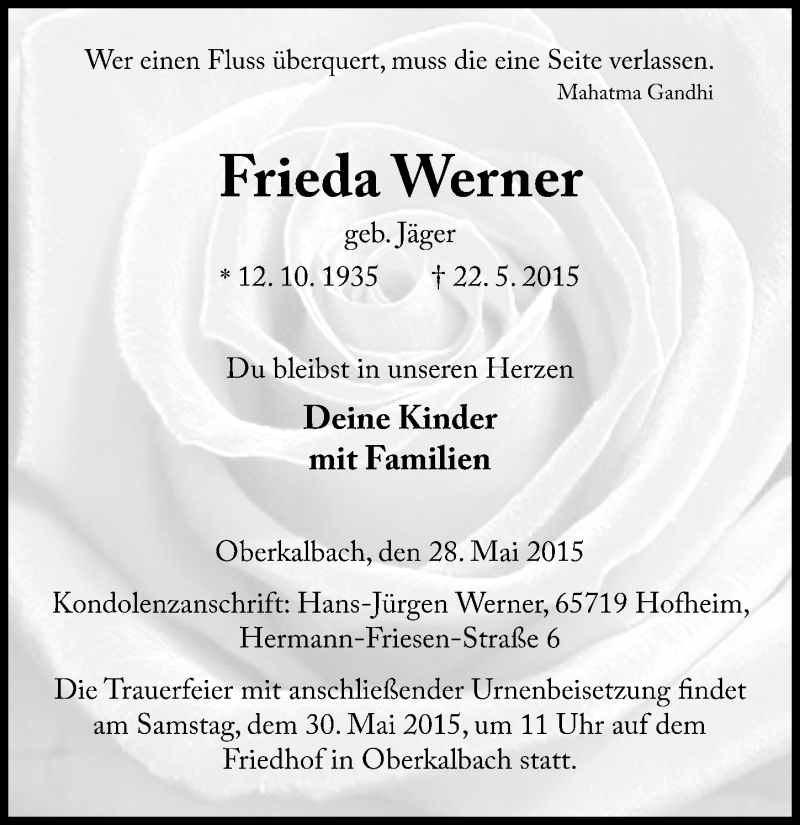 Wer einen Fluss überquert, muss die eine Seite verlassen.
Mahatma Gandhi

Frieda Werner

geb. Jäger

* 12. 10. 1935 † 22. 5. 2015

Du bleibst in unseren Herzen

Deine Kinder
mit Familien

Oberkalbach, den 28. Mai 2015

Kondolenzanschrift: Hans-Jürgen Werner, 65719 Hofheim, Hermann-Friesen-Straße 6

Die Trauerfeier mit anschließender Urnenbeisetzung findet am Samstag, dem 30. Mai 2015, um 11 Uhr auf dem Friedhof in Oberkalbach statt.